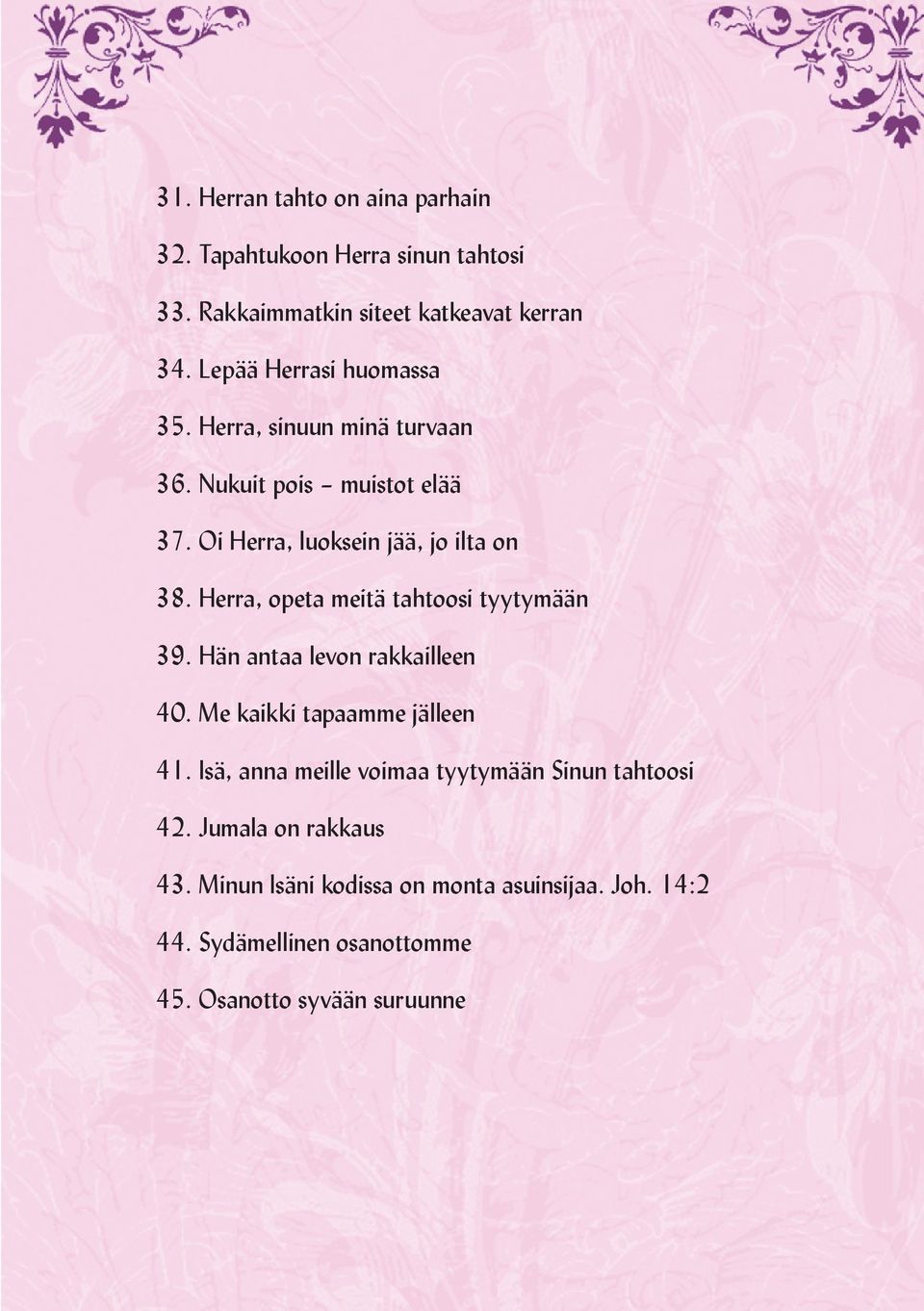 31. Herran tahto on aina parhain

32. Tapahtukoon Herra sinun tahtosi

33. Rakkaimmatkin siteet katkeavat kerran

34. Lepää Herrasi huomassa

35. Herra, sinuun minä turvaan

36. Nukuit pois – muistot elää

37. Oi Herra, luoksein jää, jo ilta on

38. Herra, opeta meitä tahtoosi tyytymään

39. Hän antaa levon rakkailleen

40. Me kaikki tapaamme jälleen

41. Isä, anna meille voimaa tyytymään Sinun tahtoosi

42. Jumala on rakkaus

43. Minun Isäni kodissa on monta asuinsijaa. Joh. 14:2

44. Sydämellinen osanottomme

45. Osanotto syvään suruunne